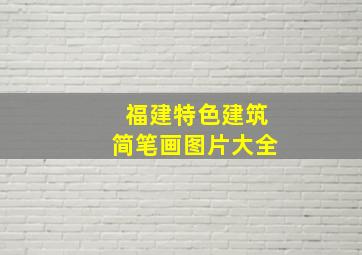 福建特色建筑
简笔画图片大全